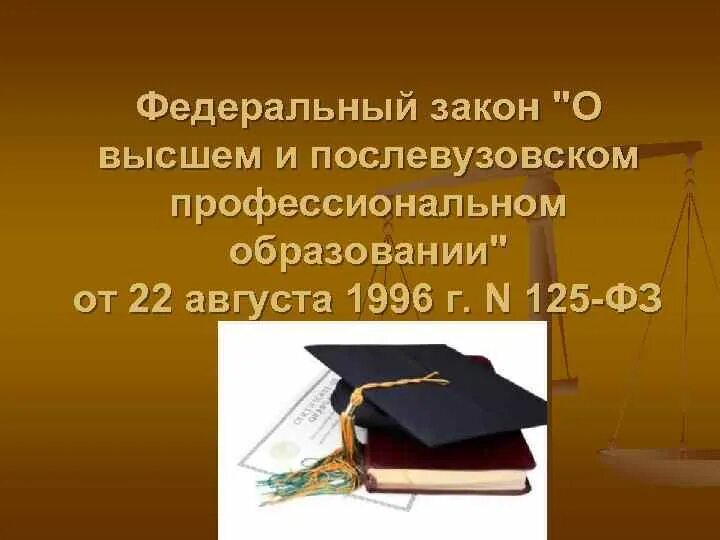 Федеральный закон "О высшем и послевузовском профессиональном образовании" от 22 августа 1996 г. N 125-ФЗ